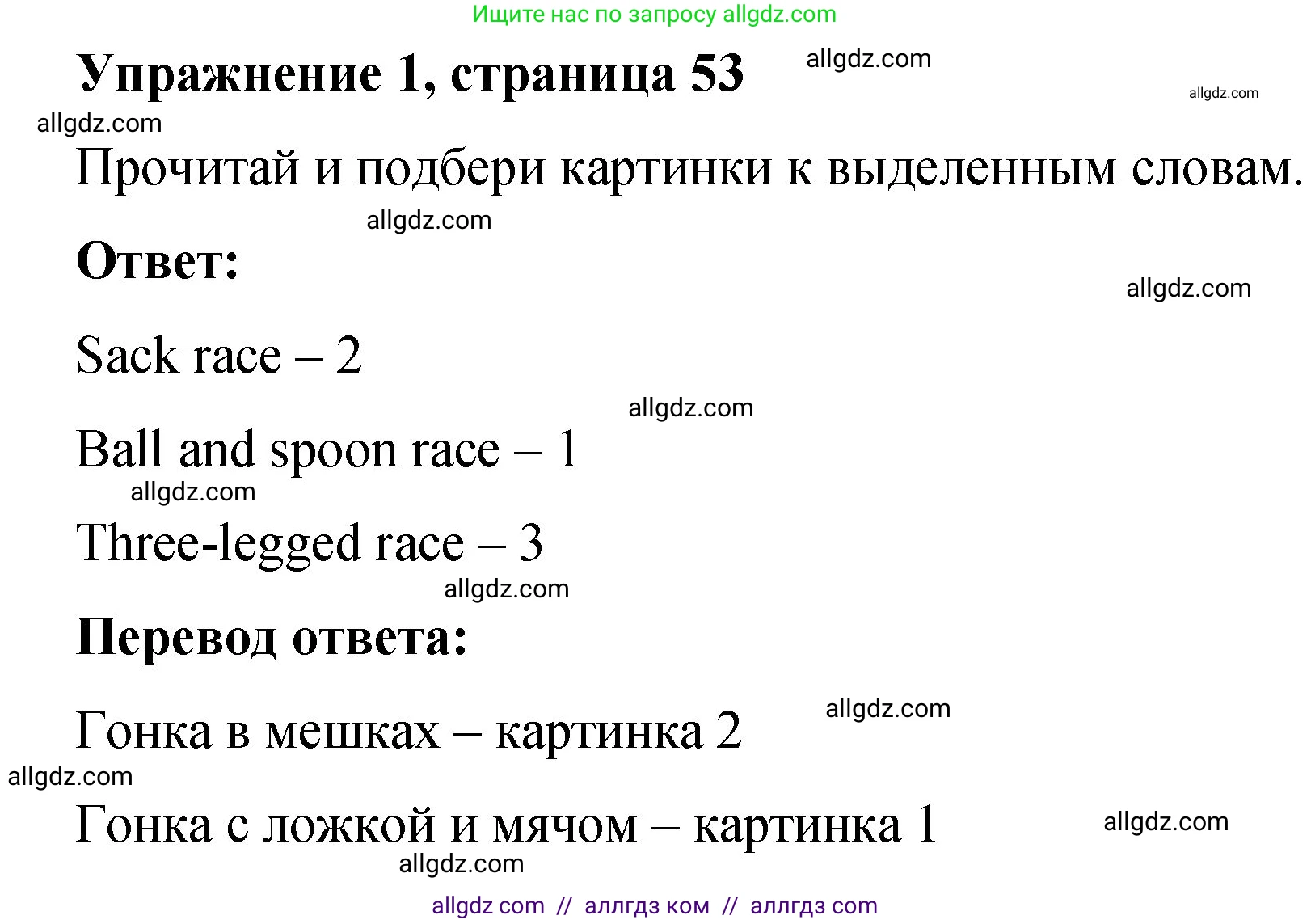 Ищите нас по запросу allgdz.com

Упражнение 1, страница 53 allgdz.com

allgdz.com

allgdz.com

Прочитай и подбери картинки к выделенным словам.

allgdz.com

Ответ:

allgdz.com

Sack race – 2

allgdz.com

Ball and spoon race – 1

allgdz.com

Three-legged race – 3

allgdz.com

Перевод ответа:

allgdz.com

Гонка в мешках – картинка 2

allgdz.com

Гонка с ложкой и мячом – картинка 1

allgdz.com

allgdz.com

allgdz com // аллгдз ком // аллгдз com